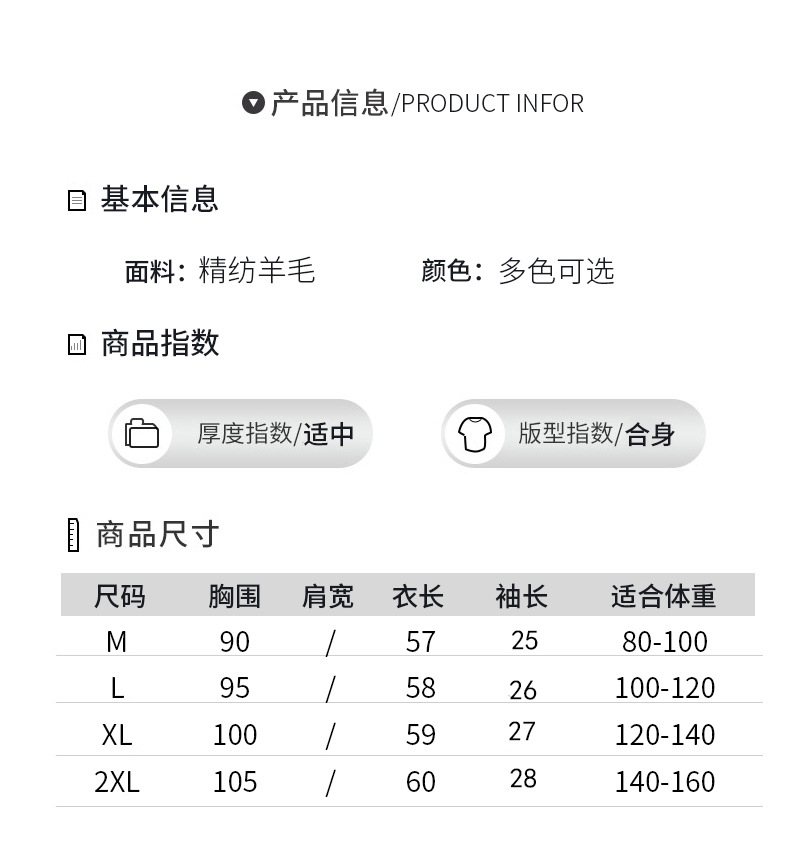 产品信息/PRODUCT INFOR

基本信息

面料：精纺羊毛　　颜色：多色可选

商品指数

厚度指数/适中　　版型指数/合身

商品尺寸

| 尺码 | 胸围 | 肩宽 | 衣长 | 袖长 | 适合体重 |
|---|---|---|---|---|---|
| M | 90 | / | 57 | 25 | 80-100 |
| L | 95 | / | 58 | 26 | 100-120 |
| XL | 100 | / | 59 | 27 | 120-140 |
| 2XL | 105 | / | 60 | 28 | 140-160 |